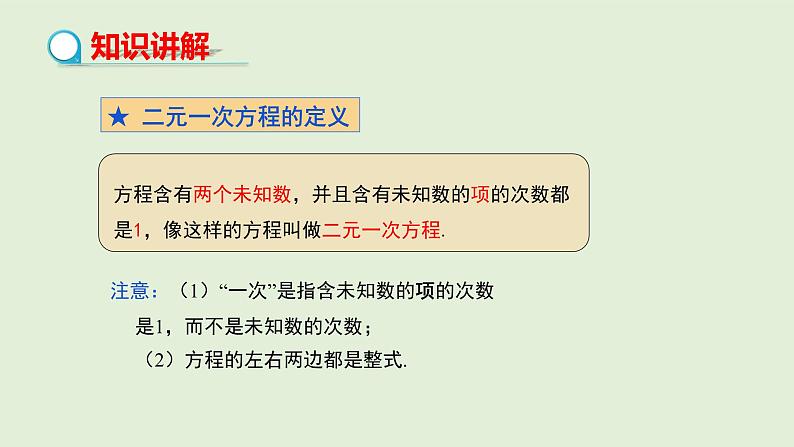 知识讲解

★ 二元一次方程的定义

方程含有两个未知数，并且含有未知数的项的次数都是1，像这样的方程叫做二元一次方程.

注意：（1）“一次”是指含未知数的项的次数是1，而不是未知数的次数；
（2）方程的左右两边都是整式.